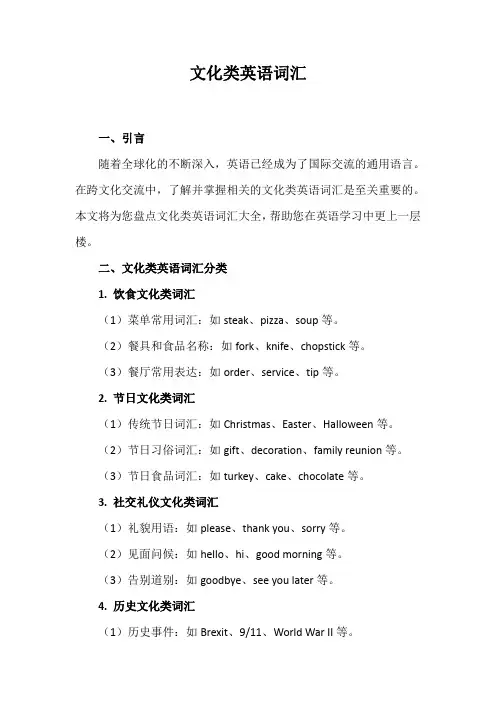 文化类英语词汇

一、引言

随着全球化的不断深入，英语已经成为了国际交流的通用语言。在跨文化交流中，了解并掌握相关的文化类英语词汇是至关重要的。本文将为您盘点文化类英语词汇大全，帮助您在英语学习中更上一层楼。

二、文化类英语词汇分类

1. 饮食文化类词汇

（1）菜单常用词汇：如 steak、pizza、soup 等。

（2）餐具和食品名称：如 fork、knife、chopstick 等。

（3）餐厅常用表达：如 order、service、tip 等。

2. 节日文化类词汇

（1）传统节日词汇：如 Christmas、Easter、Halloween 等。

（2）节日习俗词汇：如 gift、decoration、family reunion 等。

（3）节日食品词汇：如 turkey、cake、chocolate 等。

3. 社交礼仪文化类词汇

（1）礼貌用语：如 please、thank you、sorry 等。

（2）见面问候：如 hello、hi、good morning 等。

（3）告别道别：如 goodbye、see you later 等。

4. 历史文化类词汇

（1）历史事件：如 Brexit、9/11、World War II 等。